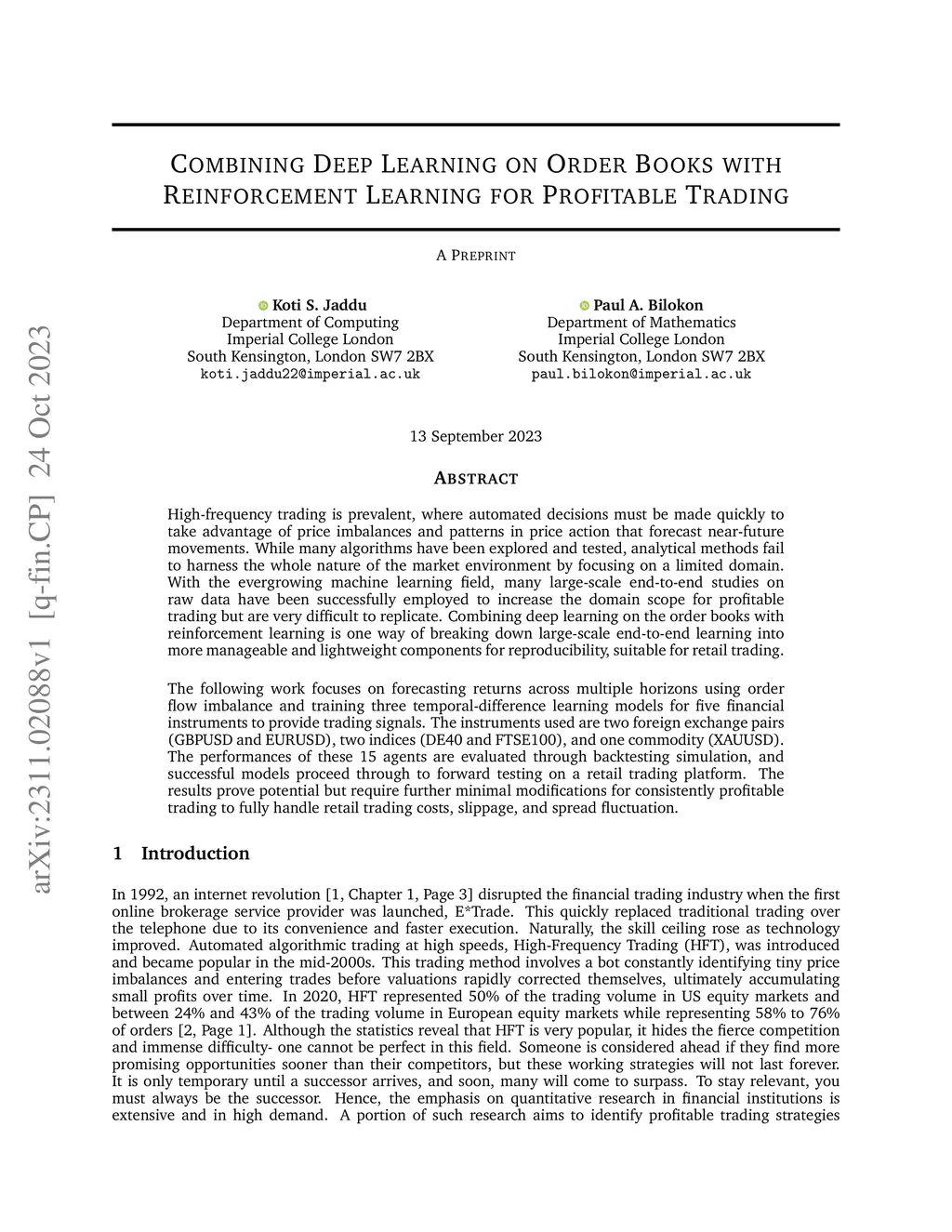 arXiv:2311.02088v1 [q-fin.CP] 24 Oct 2023

COMBINING DEEP LEARNING ON ORDER BOOKS WITH REINFORCEMENT LEARNING FOR PROFITABLE TRADING

A PREPRINT

Koti S. Jaddu
Department of Computing
Imperial College London
South Kensington, London SW7 2BX
koti.jaddu22@imperial.ac.uk

Paul A. Bilokon
Department of Mathematics
Imperial College London
South Kensington, London SW7 2BX
paul.bilokon@imperial.ac.uk

13 September 2023

ABSTRACT

High-frequency trading is prevalent, where automated decisions must be made quickly to take advantage of price imbalances and patterns in price action that forecast near-future movements. While many algorithms have been explored and tested, analytical methods fail to harness the whole nature of the market environment by focusing on a limited domain. With the evergrowing machine learning field, many large-scale end-to-end studies on raw data have been successfully employed to increase the domain scope for profitable trading but are very difficult to replicate. Combining deep learning on the order books with reinforcement learning is one way of breaking down large-scale end-to-end learning into more manageable and lightweight components for reproducibility, suitable for retail trading.

The following work focuses on forecasting returns across multiple horizons using order flow imbalance and training three temporal-difference learning models for five financial instruments to provide trading signals. The instruments used are two foreign exchange pairs (GBPUSD and EURUSD), two indices (DE40 and FTSE100), and one commodity (XAUUSD). The performances of these 15 agents are evaluated through backtesting simulation, and successful models proceed through to forward testing on a retail trading platform. The results prove potential but require further minimal modifications for consistently profitable trading to fully handle retail trading costs, slippage, and spread fluctuation.

1 Introduction

In 1992, an internet revolution [1, Chapter 1, Page 3] disrupted the financial trading industry when the first online brokerage service provider was launched, E*Trade. This quickly replaced traditional trading over the telephone due to its convenience and faster execution. Naturally, the skill ceiling rose as technology improved. Automated algorithmic trading at high speeds, High-Frequency Trading (HFT), was introduced and became popular in the mid-2000s. This trading method involves a bot constantly identifying tiny price imbalances and entering trades before valuations rapidly corrected themselves, ultimately accumulating small profits over time. In 2020, HFT represented 50% of the trading volume in US equity markets and between 24% and 43% of the trading volume in European equity markets while representing 58% to 76% of orders [2, Page 1]. Although the statistics reveal that HFT is very popular, it hides the fierce competition and immense difficulty- one cannot be perfect in this field. Someone is considered ahead if they find more promising opportunities sooner than their competitors, but these working strategies will not last forever. It is only temporary until a successor arrives, and soon, many will come to surpass. To stay relevant, you must always be the successor. Hence, the emphasis on quantitative research in financial institutions is extensive and in high demand. A portion of such research aims to identify profitable trading strategies